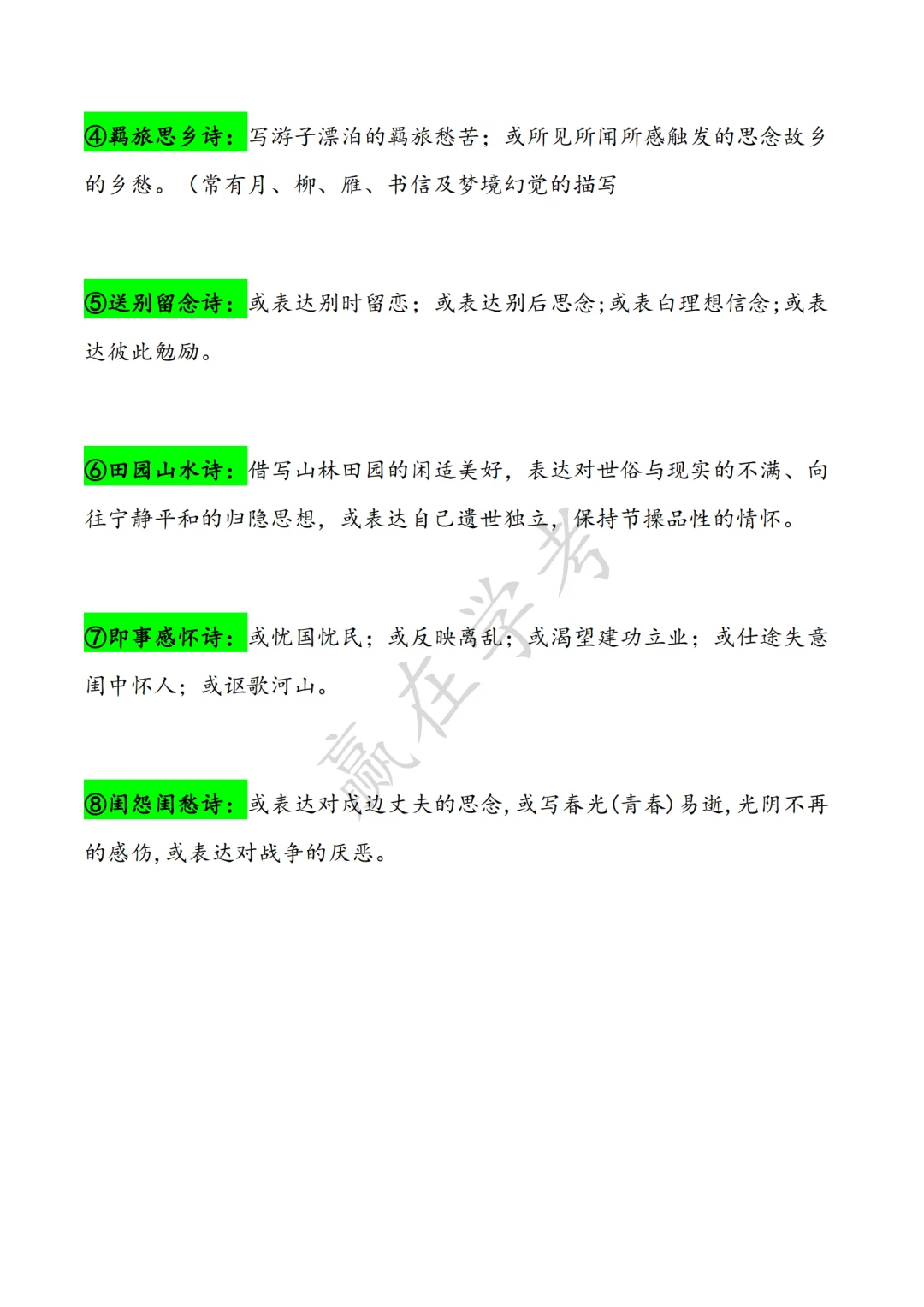 ④羁旅思乡诗：写游子漂泊的羁旅愁苦；或所见所闻所感触发的思念故乡的乡愁。（常有月、柳、雁、书信及梦境幻觉的描写

⑤送别留念诗：或表达别时留恋；或表达别后思念;或表白理想信念;或表达彼此勉励。

⑥田园山水诗：借写山林田园的闲适美好，表达对世俗与现实的不满、向往宁静平和的归隐思想，或表达自己遗世独立，保持节操品性的情怀。

⑦即事感怀诗：或忧国忧民；或反映离乱；或渴望建功立业；或仕途失意闺中怀人；或讴歌河山。

⑧闺怨闺愁诗：或表达对戍边丈夫的思念,或写春光(青春)易逝,光阴不再的感伤,或表达对战争的厌恶。

赢在学考